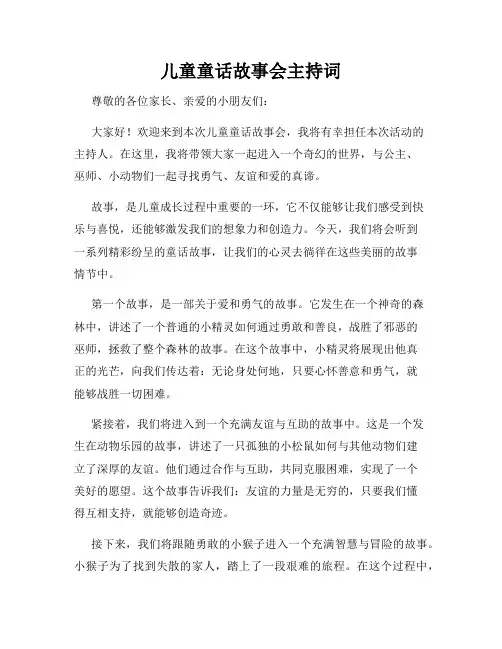 儿童童话故事会主持词

尊敬的各位家长、亲爱的小朋友们：

大家好！欢迎来到本次儿童童话故事会，我将有幸担任本次活动的主持人。在这里，我将带领大家一起进入一个奇幻的世界，与公主、巫师、小动物们一起寻找勇气、友谊和爱的真谛。

故事，是儿童成长过程中重要的一环，它不仅能够让我们感受到快乐与喜悦，还能够激发我们的想象力和创造力。今天，我们将会听到一系列精彩纷呈的童话故事，让我们的心灵去徜徉在这些美丽的故事情节中。

第一个故事，是一部关于爱和勇气的故事。它发生在一个神奇的森林中，讲述了一个普通的小精灵如何通过勇敢和善良，战胜了邪恶的巫师，拯救了整个森林的故事。在这个故事中，小精灵将展现出他真正的光芒，向我们传达着：无论身处何地，只要心怀善意和勇气，就能够战胜一切困难。

紧接着，我们将进入到一个充满友谊与互助的故事中。这是一个发生在动物乐园的故事，讲述了一只孤独的小松鼠如何与其他动物们建立了深厚的友谊。他们通过合作与互助，共同克服困难，实现了一个美好的愿望。这个故事告诉我们：友谊的力量是无穷的，只要我们懂得互相支持，就能够创造奇迹。

接下来，我们将跟随勇敢的小猴子进入一个充满智慧与冒险的故事。小猴子为了找到失散的家人，踏上了一段艰难的旅程。在这个过程中，